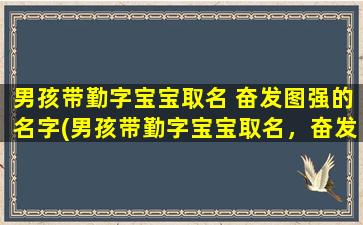 男孩带勤字宝宝取名 奋发图强的名字(男孩带勤字宝宝取名，奋发